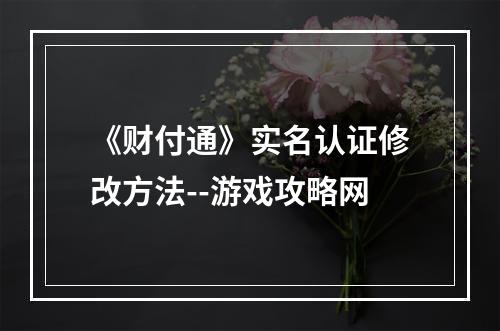 《财付通》实名认证修改方法--游戏攻略网